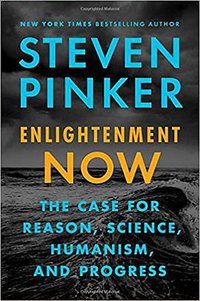 NEW YORK TIMES BESTSELLING AUTHOR

STEVEN PINKER

ENLIGHTENMENT NOW

THE CASE FOR REASON, SCIENCE, HUMANISM, AND PROGRESS